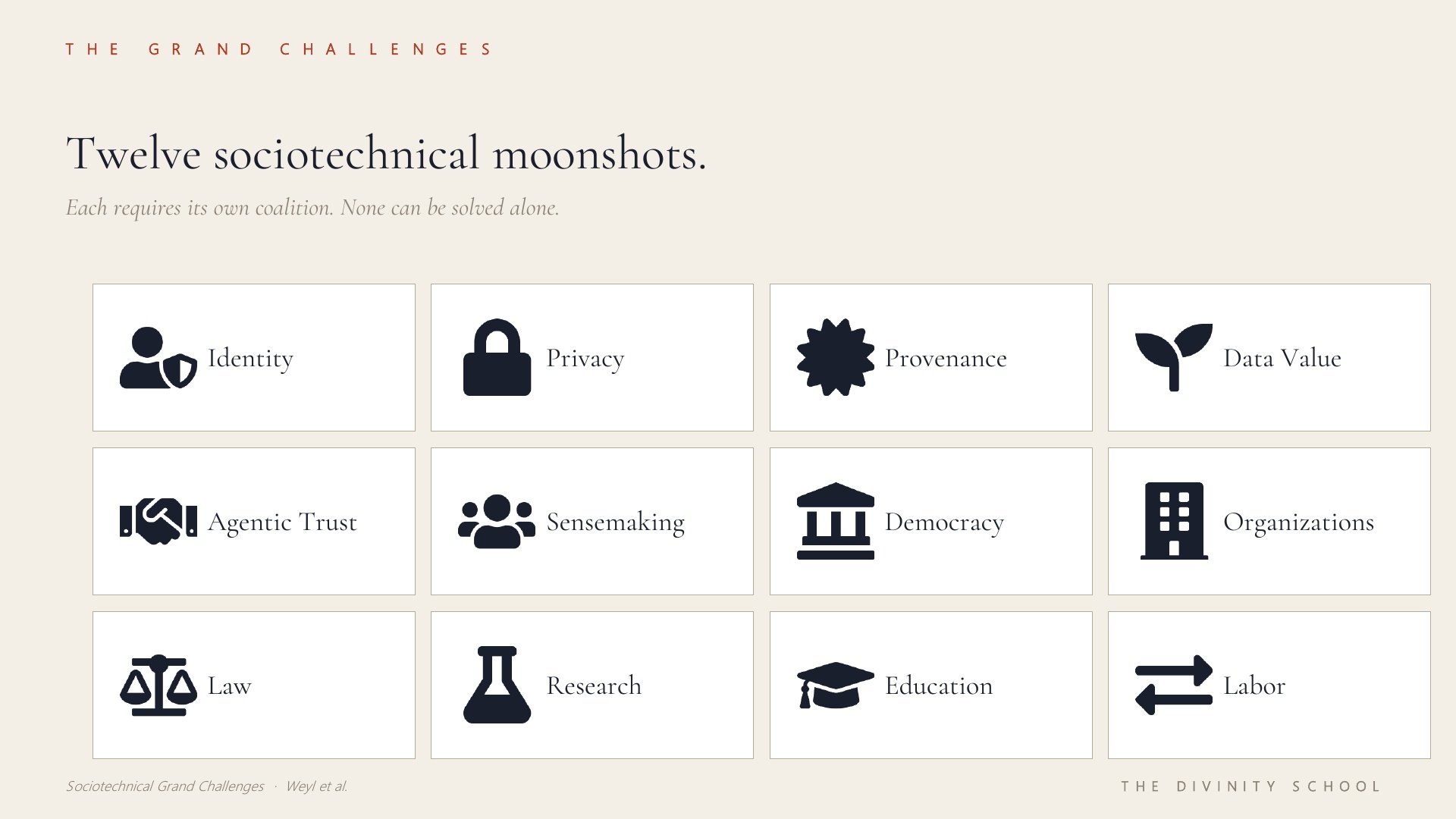 THE GRAND CHALLENGES

Twelve sociotechnical moonshots.

Each requires its own coalition. None can be solved alone.

Identity

Privacy

Provenance

Data Value

Agentic Trust

Sensemaking

Democracy

Organizations

Law

Research

Education

Labor

Sociotechnical Grand Challenges · Weyl et al.

THE DIVINITY SCHOOL